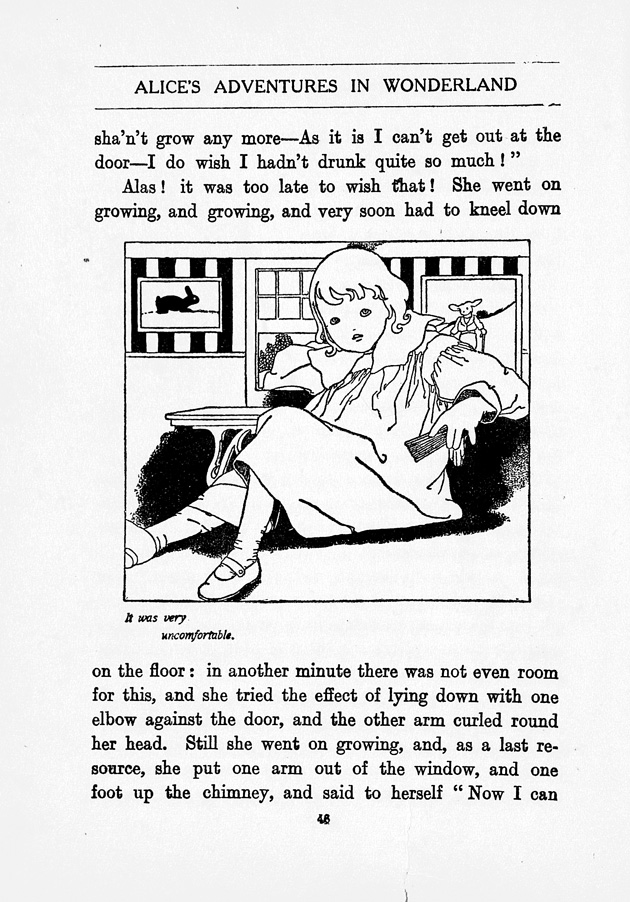 ALICE'S ADVENTURES IN WONDERLAND

sha'n't grow any more—As it is I can't get out at the door—I do wish I hadn't drunk quite so much!"

Alas! it was too late to wish that! She went on growing, and growing, and very soon had to kneel down

It was very uncomfortable.

on the floor: in another minute there was not even room for this, and she tried the effect of lying down with one elbow against the door, and the other arm curled round her head. Still she went on growing, and, as a last resource, she put one arm out of the window, and one foot up the chimney, and said to herself "Now I can

46